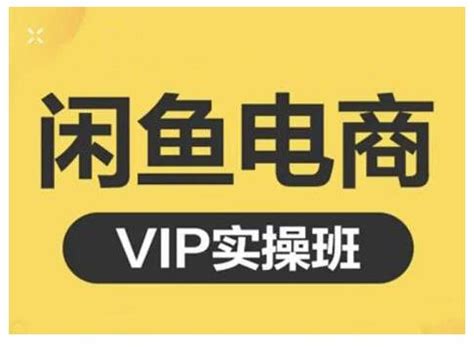 闲鱼电商

VIP实操班